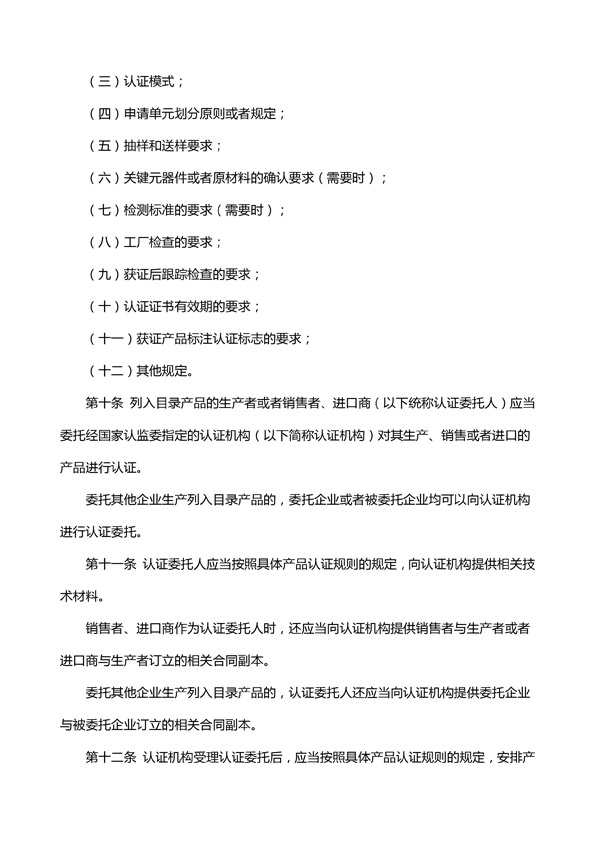 （三）认证模式；

（四）申请单元划分原则或者规定；

（五）抽样和送样要求；

（六）关键元器件或者原材料的确认要求（需要时）；

（七）检测标准的要求（需要时）；

（八）工厂检查的要求；

（九）获证后跟踪检查的要求；

（十）认证证书有效期的要求；

（十一）获证产品标注认证标志的要求；

（十二）其他规定。

第十条 列入目录产品的生产者或者销售者、进口商（以下统称认证委托人）应当委托经国家认监委指定的认证机构（以下简称认证机构）对其生产、销售或者进口的产品进行认证。

委托其他企业生产列入目录产品的，委托企业或者被委托企业均可以向认证机构进行认证委托。

第十一条 认证委托人应当按照具体产品认证规则的规定，向认证机构提供相关技术材料。

销售者、进口商作为认证委托人时，还应当向认证机构提供销售者与生产者或者进口商与生产者订立的相关合同副本。

委托其他企业生产列入目录产品的，认证委托人还应当向认证机构提供委托企业与被委托企业订立的相关合同副本。

第十二条 认证机构受理认证委托后，应当按照具体产品认证规则的规定，安排产